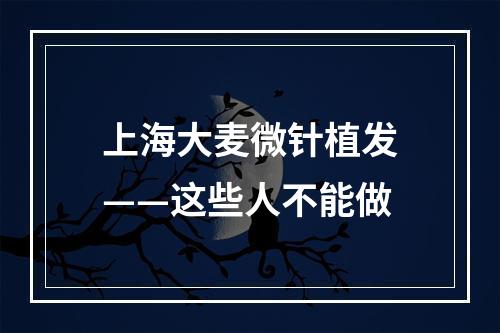 上海大麦微针植发
——这些人不能做